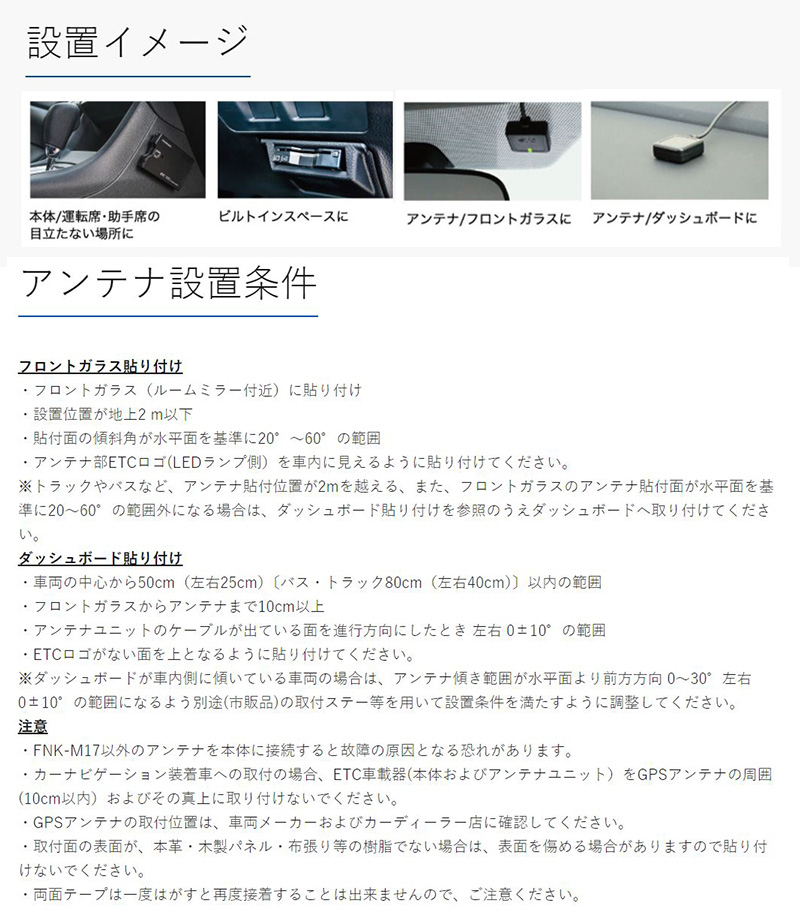 設置イメージ

本体/運転席・助手席の目立たない場所に

ビルトインスペースに

アンテナ/フロントガラスに

アンテナ/ダッシュボードに

アンテナ設置条件

フロントガラス貼り付け
・フロントガラス（ルームミラー付近）に貼り付け
・設置位置が地上2 m以下
・貼付面の傾斜角が水平面を基準に20°～60°の範囲
・アンテナ部ETCロゴ(LEDランプ側）を車内に見えるように貼り付けてください。
※トラックやバスなど、アンテナ貼付位置が2mを越える、また、フロントガラスのアンテナ貼付面が水平面を基準に20～60°の範囲外になる場合は、ダッシュボード貼り付けを参照のうえダッシュボードへ取り付けてください。
ダッシュボード貼り付け
・車両の中心から50cm（左右25cm）〔バス・トラック80cm（左右40cm)〕以内の範囲
・フロントガラスからアンテナまで10cm以上
・アンテナユニットのケーブルが出ている面を進行方向にしたとき 左右 0±10°の範囲
・ETCロゴがない面を上となるように貼り付けてください。
※ダッシュボードが車内側に傾いている車両の場合は、アンテナ傾き範囲が水平面より前方方向 0～30° 左右 0±10°の範囲になるよう別途(市販品)の取付ステー等を用いて設置条件を満たすように調整してください。
注意
・FNK-M17以外のアンテナを本体に接続すると故障の原因となる恐れがあります。
・カーナビゲーション装着車への取付の場合、ETC車載器(本体およびアンテナユニット）をGPSアンテナの周囲(10cm以内）およびその真上に取り付けないでください。
・GPSアンテナの取付位置は、車両メーカーおよびカーディーラー店に確認してください。
・取付面の表面が、本革・木製パネル・布張り等の樹脂でない場合は、表面を傷める場合がありますので貼り付けないでください。
・両面テープは一度はがすと再度接着することは出来ませんので、ご注意ください。